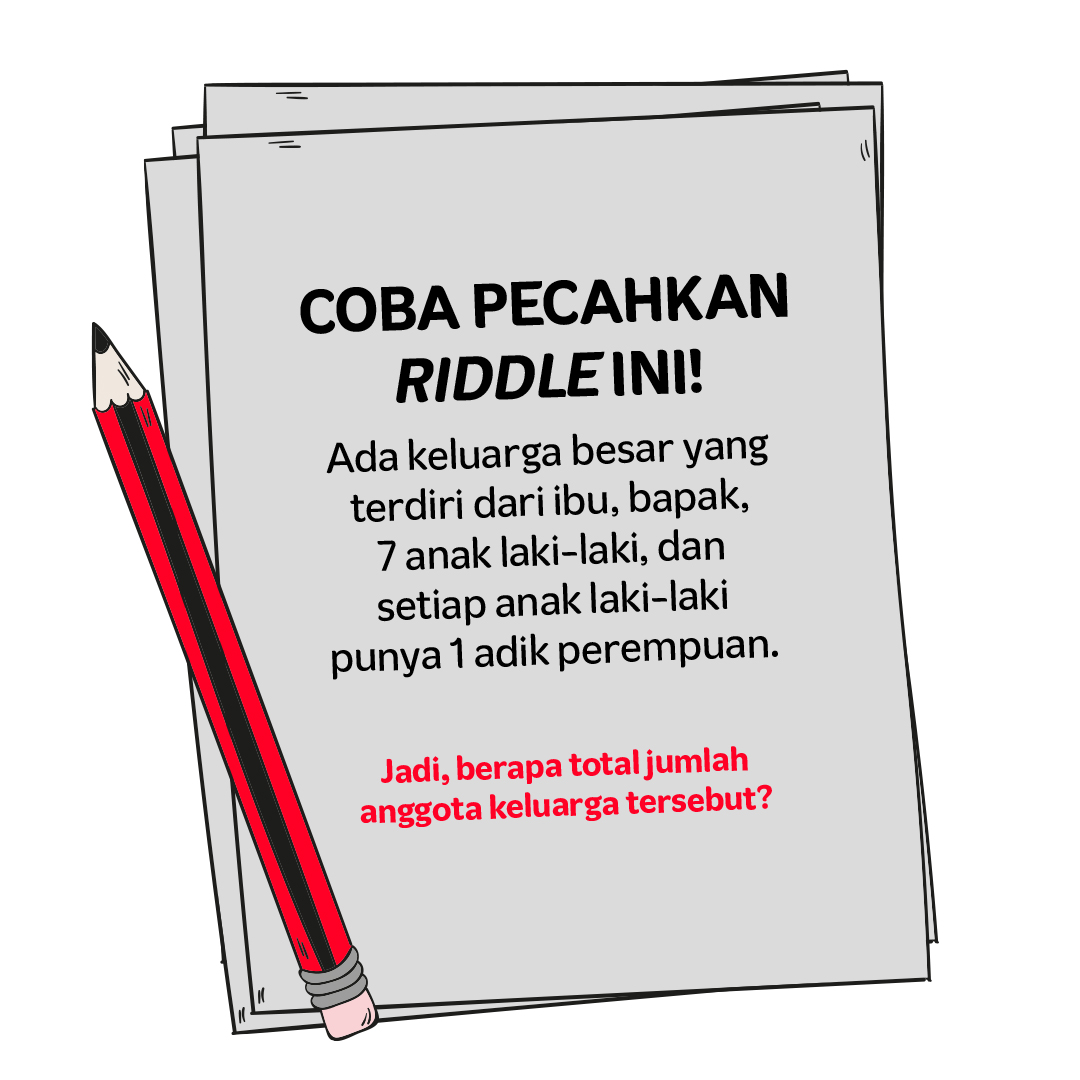 COBA PECAHKAN RIDDLE INI!

Ada keluarga besar yang terdiri dari ibu, bapak, 7 anak laki-laki, dan setiap anak laki-laki punya 1 adik perempuan.

Jadi, berapa total jumlah anggota keluarga tersebut?